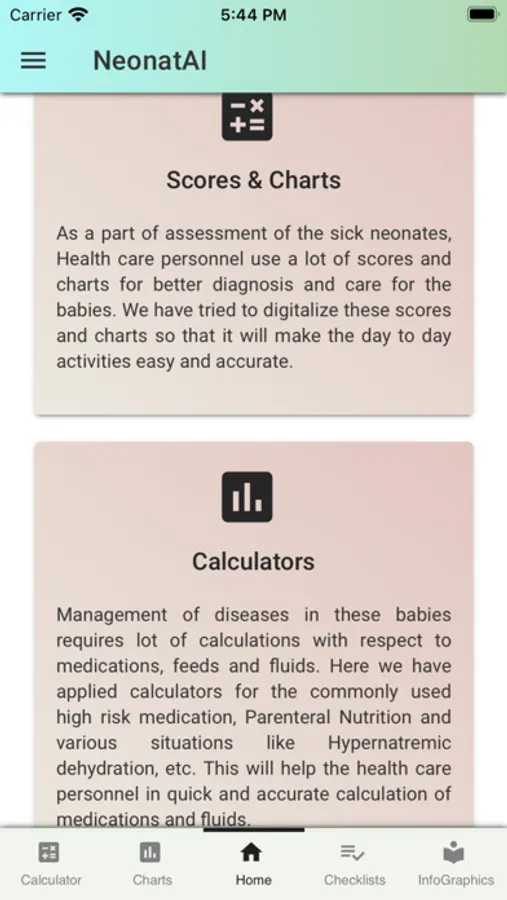 Carrier 5:44 PM

NeonatAI

Scores & Charts

As a part of assessment of the sick neonates, Health care personnel use a lot of scores and charts for better diagnosis and care for the babies. We have tried to digitalize these scores and charts so that it will make the day to day activities easy and accurate.

Calculators

Management of diseases in these babies requires lot of calculations with respect to medications, feeds and fluids. Here we have applied calculators for the commonly used high risk medication, Parenteral Nutrition and various situations like Hypernatremic dehydration, etc. This will help the health care personnel in quick and accurate calculation of medications and fluids.

Calculator Charts Home Checklists InfoGraphics